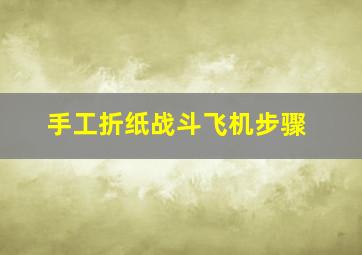 手工折纸战斗飞机步骤